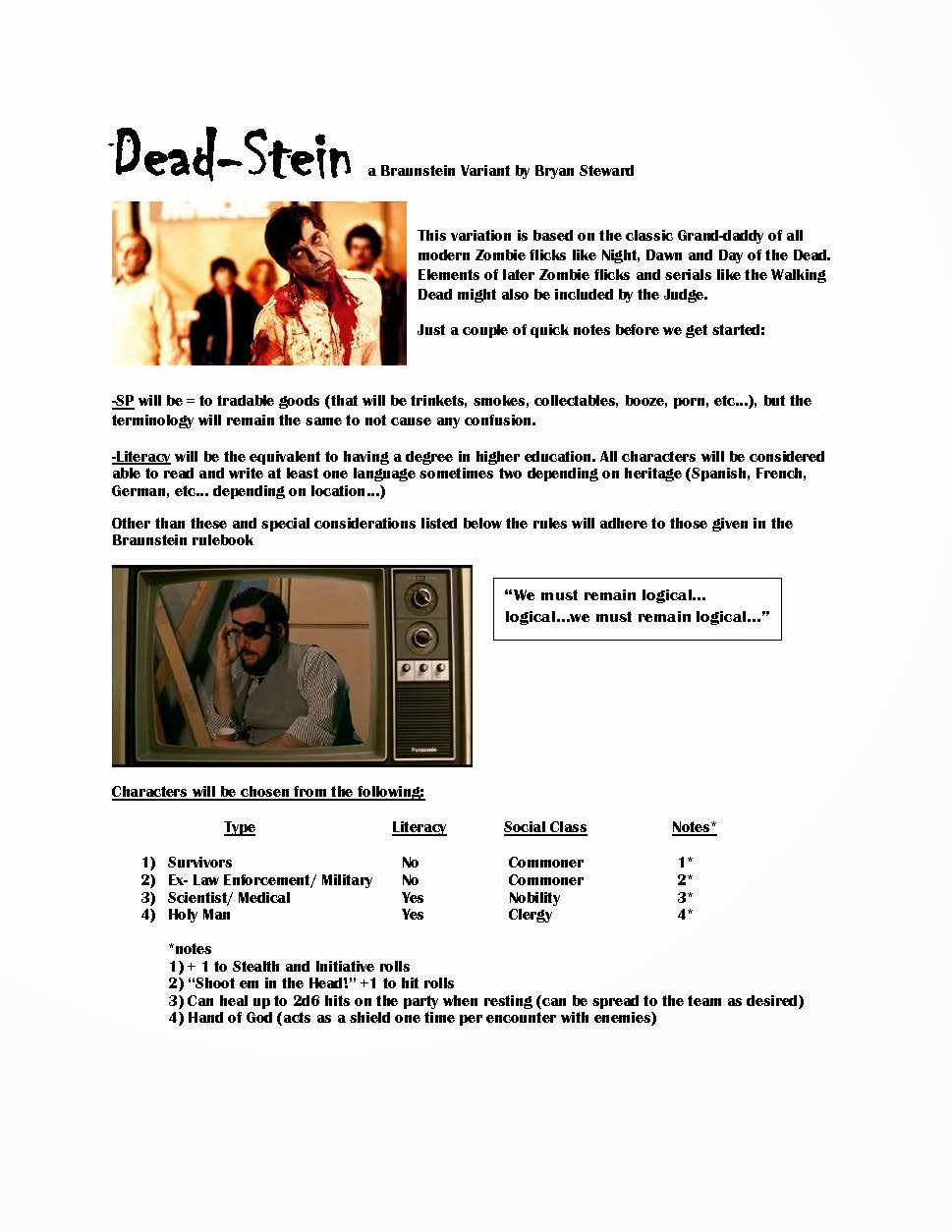 Dead-Stein a Braunstein Variant by Bryan Steward

This variation is based on the classic Grand-daddy of all modern Zombie flicks like Night, Dawn and Day of the Dead. Elements of later Zombie flicks and serials like the Walking Dead might also be included by the Judge.

Just a couple of quick notes before we get started:

-SP will be = to tradable goods (that will be trinkets, smokes, collectables, booze, porn, etc…), but the terminology will remain the same to not cause any confusion.

-Literacy will be the equivalent to having a degree in higher education. All characters will be considered able to read and write at least one language sometimes two depending on heritage (Spanish, French, German, etc… depending on location…)

Other than these and special considerations listed below the rules will adhere to those given in the Braunstein rulebook

Panasonic

"We must remain logical… logical…we must remain logical…"

Characters will be chosen from the following:

| | Type | Literacy | Social Class | Notes* |
|---|---|---|---|---|
| 1) | Survivors | No | Commoner | 1* |
| 2) | Ex- Law Enforcement/ Military | No | Commoner | 2* |
| 3) | Scientist/ Medical | Yes | Nobility | 3* |
| 4) | Holy Man | Yes | Clergy | 4* |

*notes
1) + 1 to Stealth and Initiative rolls
2) "Shoot em in the Head!" +1 to hit rolls
3) Can heal up to 2d6 hits on the party when resting (can be spread to the team as desired)
4) Hand of God (acts as a shield one time per encounter with enemies)